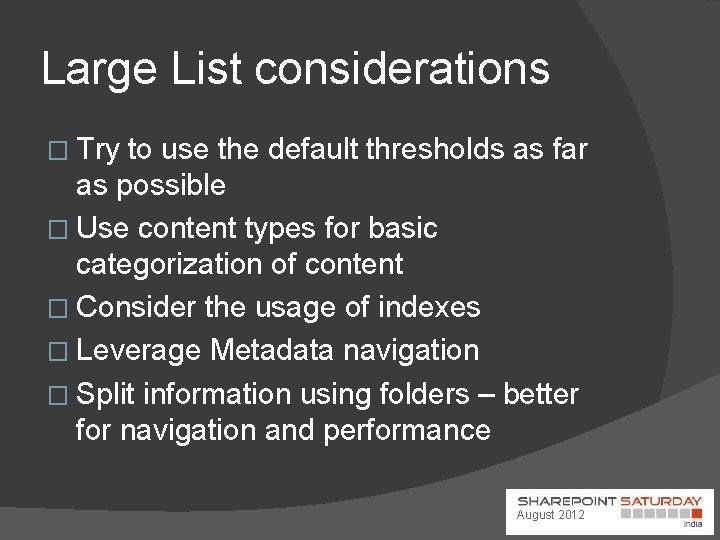 Large List considerations

□ Try to use the default thresholds as far as possible

□ Use content types for basic categorization of content

□ Consider the usage of indexes

□ Leverage Metadata navigation

□ Split information using folders – better for navigation and performance

SHAREPOINT SATURDAY
August 2012
India